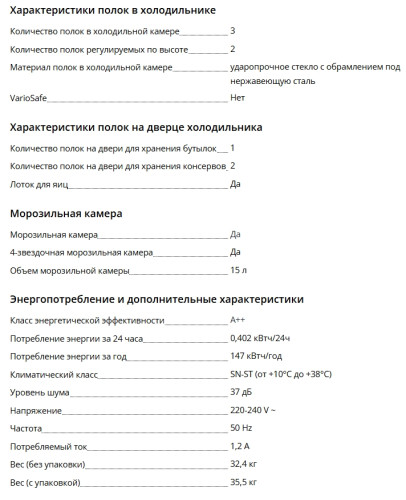 Характеристики полок в холодильнике

Количество полок в холодильной камере 3

Количество полок регулируемых по высоте 2

Материал полок в холодильной камере ударопрочное стекло с обрамлением под нержавеющую сталь

VarioSafe Нет

Характеристики полок на дверце холодильника

Количество полок на двери для хранения бутылок 1

Количество полок на двери для хранения консервов 2

Лоток для яиц Да

Морозильная камера

Морозильная камера Да

4-звездочная морозильная камера Да

Объем морозильной камеры 15 л

Энергопотребление и дополнительные характеристики

Класс энергетической эффективности A++

Потребление энергии за 24 часа 0,402 кВтч/24ч

Потребление энергии за год 147 кВтч/год

Климатический класс SN-ST (от +10°C до +38°C)

Уровень шума 37 дБ

Напряжение 220-240 V ~

Частота 50 Hz

Потребляемый ток 1,2 A

Вес (без упаковки) 32,4 кг

Вес (с упаковкой) 35,5 кг